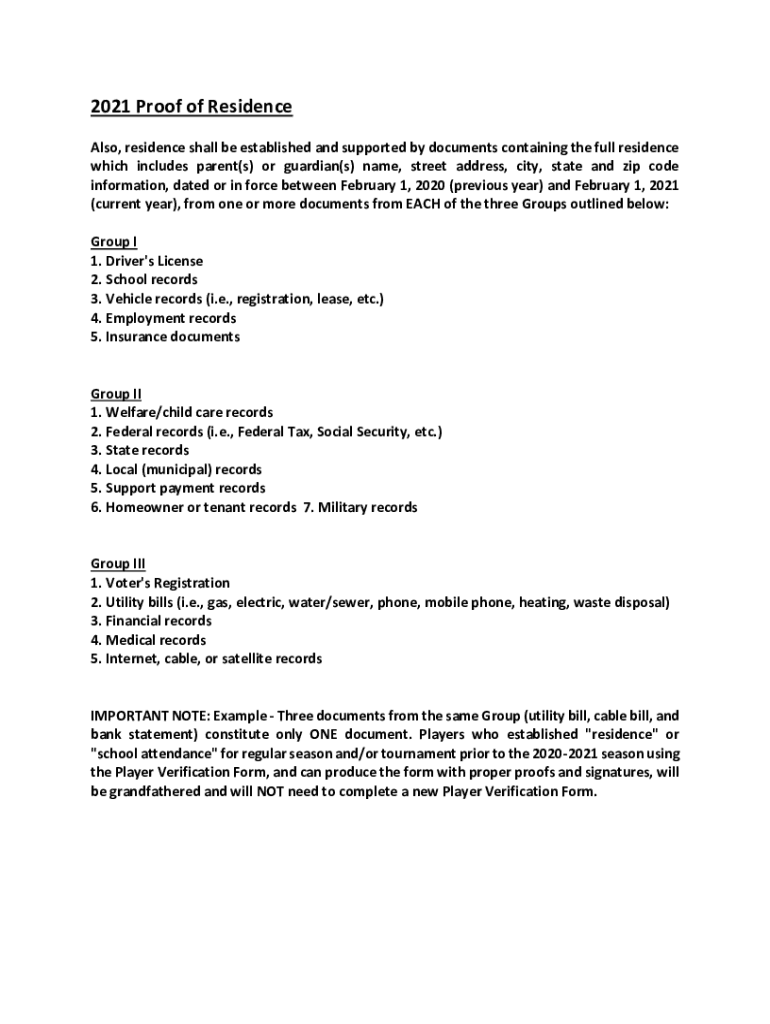 2021 Proof of Residence

Also, residence shall be established and supported by documents containing the full residence which includes parent(s) or guardian(s) name, street address, city, state and zip code information, dated or in force between February 1, 2020 (previous year) and February 1, 2021 (current year), from one or more documents from EACH of the three Groups outlined below:

Group I
1. Driver's License
2. School records
3. Vehicle records (i.e., registration, lease, etc.)
4. Employment records
5. Insurance documents

Group II
1. Welfare/child care records
2. Federal records (i.e., Federal Tax, Social Security, etc.)
3. State records
4. Local (municipal) records
5. Support payment records
6. Homeowner or tenant records 7. Military records

Group III
1. Voter's Registration
2. Utility bills (i.e., gas, electric, water/sewer, phone, mobile phone, heating, waste disposal)
3. Financial records
4. Medical records
5. Internet, cable, or satellite records

IMPORTANT NOTE: Example - Three documents from the same Group (utility bill, cable bill, and bank statement) constitute only ONE document. Players who established "residence" or "school attendance" for regular season and/or tournament prior to the 2020-2021 season using the Player Verification Form, and can produce the form with proper proofs and signatures, will be grandfathered and will NOT need to complete a new Player Verification Form.